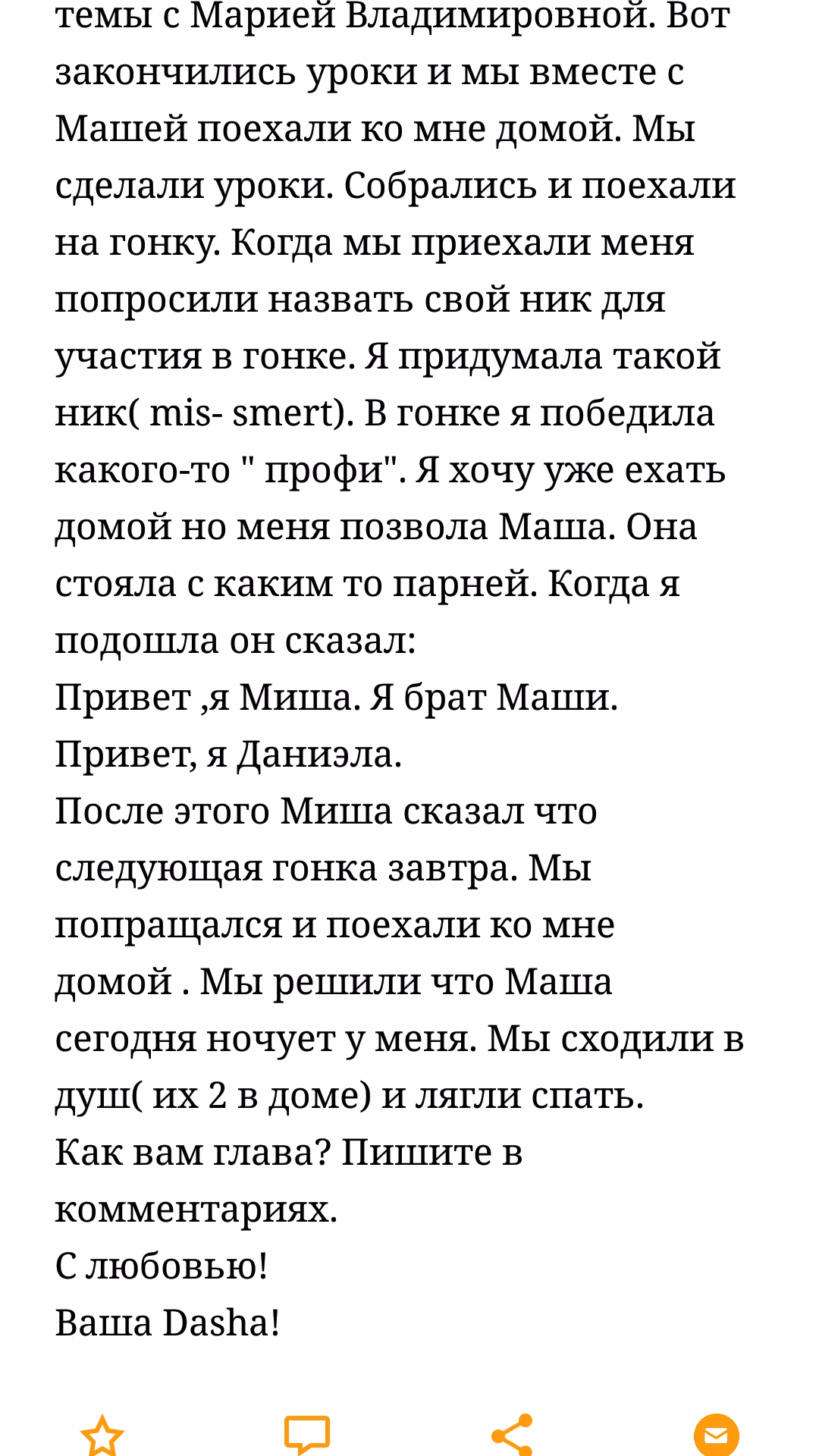 темы с Марией Владимировной. Вот закончились уроки и мы вместе с Машей поехали ко мне домой. Мы сделали уроки. Собрались и поехали на гонку. Когда мы приехали меня попросили назвать свой ник для участия в гонке. Я придумала такой ник( mis- smert). В гонке я победила какого-то " профи". Я хочу уже ехать домой но меня позвола Маша. Она стояла с каким то парней. Когда я подошла он сказал:
Привет ,я Миша. Я брат Маши.
Привет, я Даниэла.
После этого Миша сказал что следующая гонка завтра. Мы попращался и поехали ко мне домой . Мы решили что Маша сегодня ночует у меня. Мы сходили в душ( их 2 в доме) и лягли спать.
Как вам глава? Пишите в комментариях.
С любовью!
Ваша Dasha!